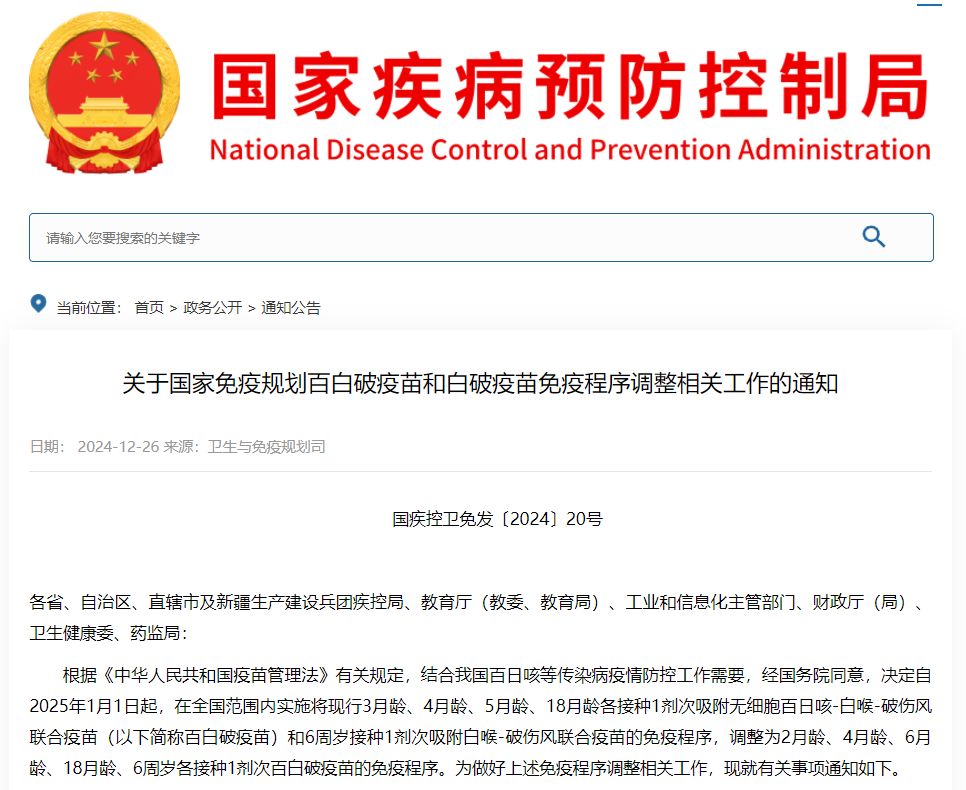 国家疾病预防控制局
National Disease Control and Prevention Administration

请输入您要搜索的关键字

当前位置： 首页 > 政务公开 > 通知公告

关于国家免疫规划百白破疫苗和白破疫苗免疫程序调整相关工作的通知

日期： 2024-12-26 来源：卫生与免疫规划司

国疾控卫免发〔2024〕20号

各省、自治区、直辖市及新疆生产建设兵团疾控局、教育厅（教委、教育局）、工业和信息化主管部门、财政厅（局）、卫生健康委、药监局：

根据《中华人民共和国疫苗管理法》有关规定，结合我国百日咳等传染病疫情防控工作需要，经国务院同意，决定自2025年1月1日起，在全国范围内实施将现行3月龄、4月龄、5月龄、18月龄各接种1剂次吸附无细胞百日咳-白喉-破伤风联合疫苗（以下简称百白破疫苗）和6周岁接种1剂次吸附白喉-破伤风联合疫苗的免疫程序，调整为2月龄、4月龄、6月龄、18月龄、6周岁各接种1剂次百白破疫苗的免疫程序。为做好上述免疫程序调整相关工作，现就有关事项通知如下。